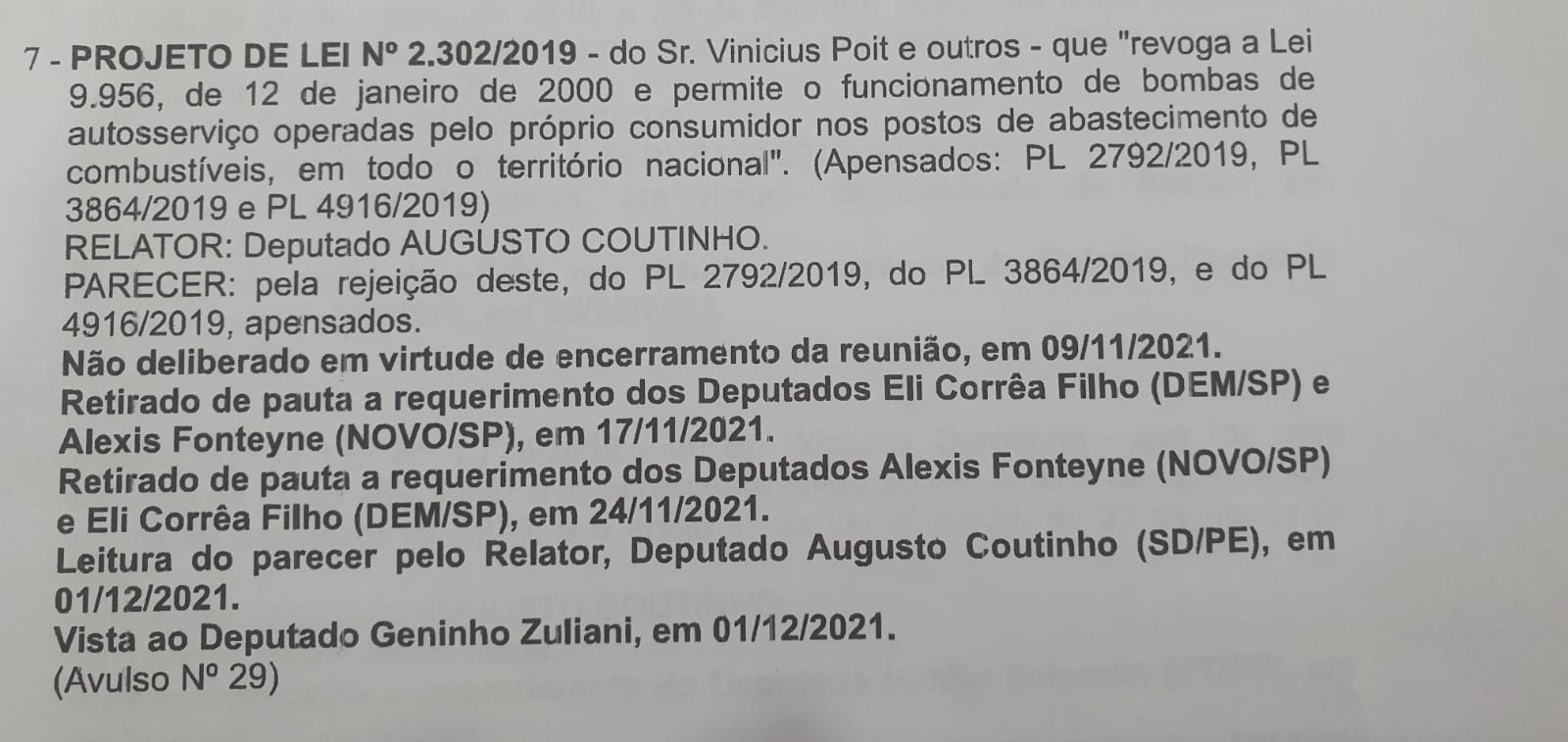 7 - PROJETO DE LEI Nº 2.302/2019 - do Sr. Vinicius Poit e outros - que "revoga a Lei 9.956, de 12 de janeiro de 2000 e permite o funcionamento de bombas de autosserviço operadas pelo próprio consumidor nos postos de abastecimento de combustíveis, em todo o território nacional". (Apensados: PL 2792/2019, PL 3864/2019 e PL 4916/2019)
RELATOR: Deputado AUGUSTO COUTINHO.
PARECER: pela rejeição deste, do PL 2792/2019, do PL 3864/2019, e do PL 4916/2019, apensados.
Não deliberado em virtude de encerramento da reunião, em 09/11/2021.
Retirado de pauta a requerimento dos Deputados Eli Corrêa Filho (DEM/SP) e Alexis Fonteyne (NOVO/SP), em 17/11/2021.
Retirado de pauta a requerimento dos Deputados Alexis Fonteyne (NOVO/SP) e Eli Corrêa Filho (DEM/SP), em 24/11/2021.
Leitura do parecer pelo Relator, Deputado Augusto Coutinho (SD/PE), em 01/12/2021.
Vista ao Deputado Geninho Zuliani, em 01/12/2021.
(Avulso Nº 29)